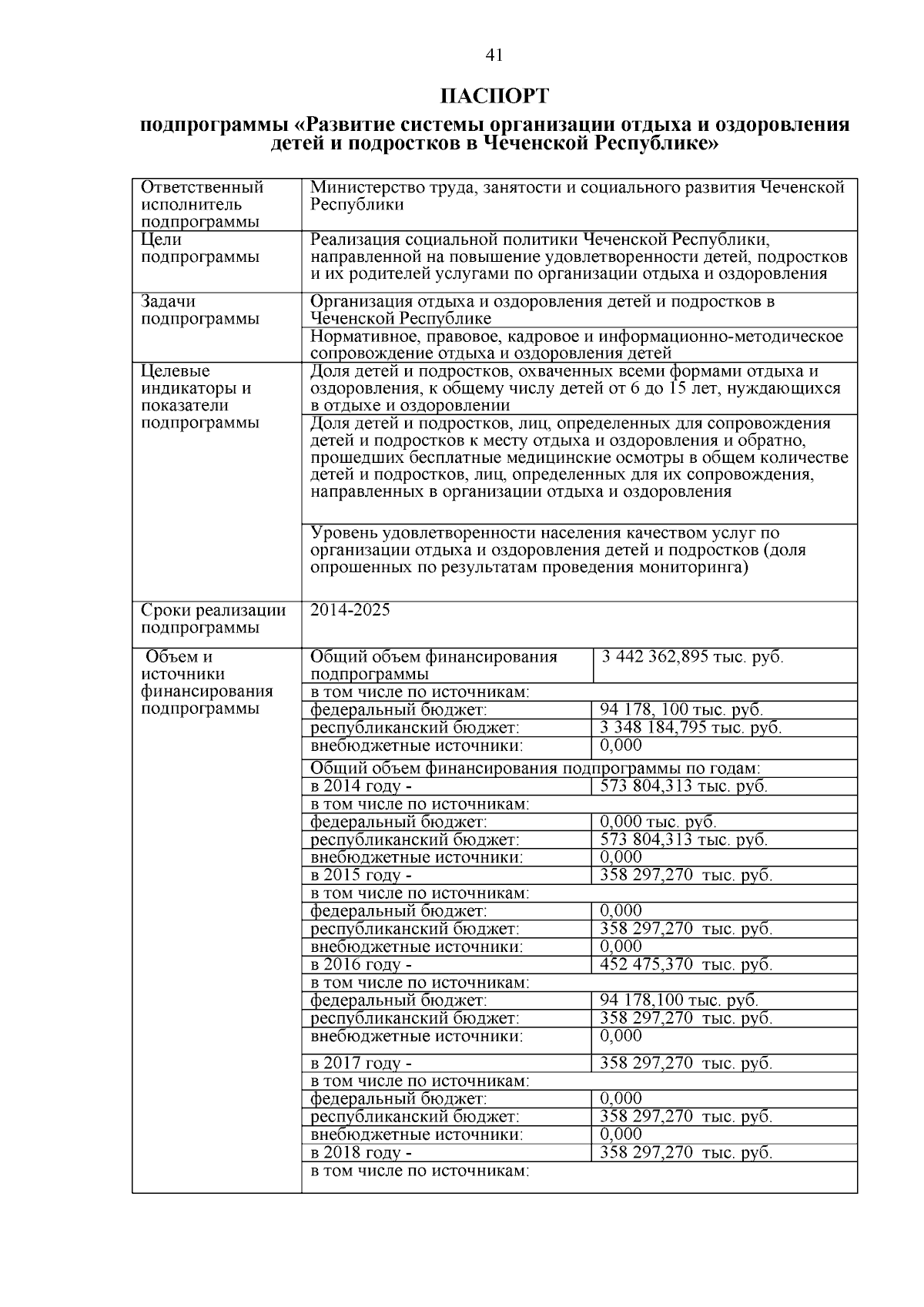 41

ПАСПОРТ

подпрограммы «Развитие системы организации отдыха и оздоровления детей и подростков в Чеченской Республике»

| | | |
|---|---|---|
| Ответственный исполнитель подпрограммы | Министерство труда, занятости и социального развития Чеченской Республики | |
| Цели подпрограммы | Реализация социальной политики Чеченской Республики, направленной на повышение удовлетворенности детей, подростков и их родителей услугами по организации отдыха и оздоровления | |
| Задачи подпрограммы | Организация отдыха и оздоровления детей и подростков в Чеченской Республике | |
| | Нормативное, правовое, кадровое и информационно-методическое сопровождение отдыха и оздоровления детей | |
| Целевые индикаторы и показатели подпрограммы | Доля детей и подростков, охваченных всеми формами отдыха и оздоровления, к общему числу детей от 6 до 15 лет, нуждающихся в отдыхе и оздоровлении | |
| | Доля детей и подростков, лиц, определенных для сопровождения детей и подростков к месту отдыха и оздоровления и обратно, прошедших бесплатные медицинские осмотры в общем количестве детей и подростков, лиц, определенных для их сопровождения, направленных в организации отдыха и оздоровления | |
| | Уровень удовлетворенности населения качеством услуг по организации отдыха и оздоровления детей и подростков (доля опрошенных по результатам проведения мониторинга) | |
| Сроки реализации подпрограммы | 2014-2025 | |
| Объем и источники финансирования подпрограммы | Общий объем финансирования подпрограммы | 3 442 362,895 тыс. руб. |
| | в том числе по источникам: | |
| | федеральный бюджет: | 94 178, 100 тыс. руб. |
| | республиканский бюджет: | 3 348 184,795 тыс. руб. |
| | внебюджетные источники: | 0,000 |
| | Общий объем финансирования подпрограммы по годам: | |
| | в 2014 году - | 573 804,313 тыс. руб. |
| | в том числе по источникам: | |
| | федеральный бюджет: | 0,000 тыс. руб. |
| | республиканский бюджет: | 573 804,313 тыс. руб. |
| | внебюджетные источники: | 0,000 |
| | в 2015 году - | 358 297,270 тыс. руб. |
| | в том числе по источникам: | |
| | федеральный бюджет: | 0,000 |
| | республиканский бюджет: | 358 297,270 тыс. руб. |
| | внебюджетные источники: | 0,000 |
| | в 2016 году - | 452 475,370 тыс. руб. |
| | в том числе по источникам: | |
| | федеральный бюджет: | 94 178,100 тыс. руб. |
| | республиканский бюджет: | 358 297,270 тыс. руб. |
| | внебюджетные источники: | 0,000 |
| | в 2017 году - | 358 297,270 тыс. руб. |
| | в том числе по источникам: | |
| | федеральный бюджет: | 0,000 |
| | республиканский бюджет: | 358 297,270 тыс. руб. |
| | внебюджетные источники: | 0,000 |
| | в 2018 году - | 358 297,270 тыс. руб. |
| | в том числе по источникам: | |